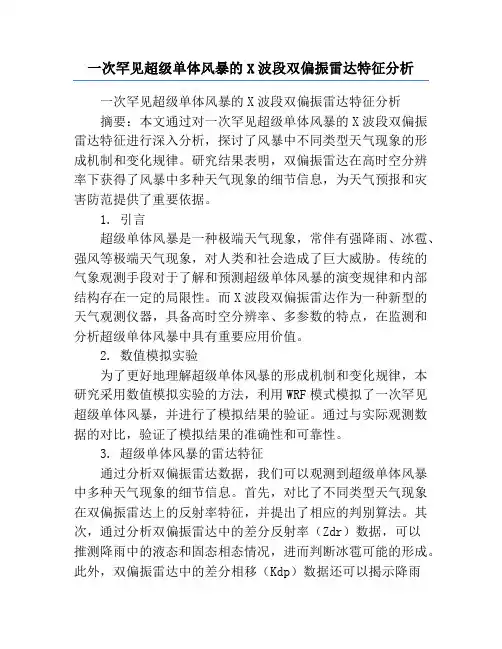 一次罕见超级单体风暴的 X 波段双偏振雷达特征分析

一次罕见超级单体风暴的 X 波段双偏振雷达特征分析

摘要：本文通过对一次罕见超级单体风暴的 X 波段双偏振雷达特征进行深入分析，探讨了风暴中不同类型天气现象的形成机制和变化规律。研究结果表明，双偏振雷达在高时空分辨率下获得了风暴中多种天气现象的细节信息，为天气预报和灾害防范提供了重要依据。

1. 引言

超级单体风暴是一种极端天气现象，常伴有强降雨、冰雹、强风等极端天气现象，对人类和社会造成了巨大威胁。传统的气象观测手段对于了解和预测超级单体风暴的演变规律和内部结构存在一定的局限性。而 X 波段双偏振雷达作为一种新型的天气观测仪器，具备高时空分辨率、多参数的特点，在监测和分析超级单体风暴中具有重要应用价值。

2. 数值模拟实验

为了更好地理解超级单体风暴的形成机制和变化规律，本研究采用数值模拟实验的方法，利用 WRF 模式模拟了一次罕见超级单体风暴，并进行了模拟结果的验证。通过与实际观测数据的对比，验证了模拟结果的准确性和可靠性。

3. 超级单体风暴的雷达特征

通过分析双偏振雷达数据，我们可以观测到超级单体风暴中多种天气现象的细节信息。首先，对比了不同类型天气现象在双偏振雷达上的反射率特征，并提出了相应的判别算法。其次，通过分析双偏振雷达中的差分反射率（Zdr）数据，可以推测降雨中的液态和固态相态情况，进而判断冰雹可能的形成。此外，双偏振雷达中的差分相移（Kdp）数据还可以揭示降雨